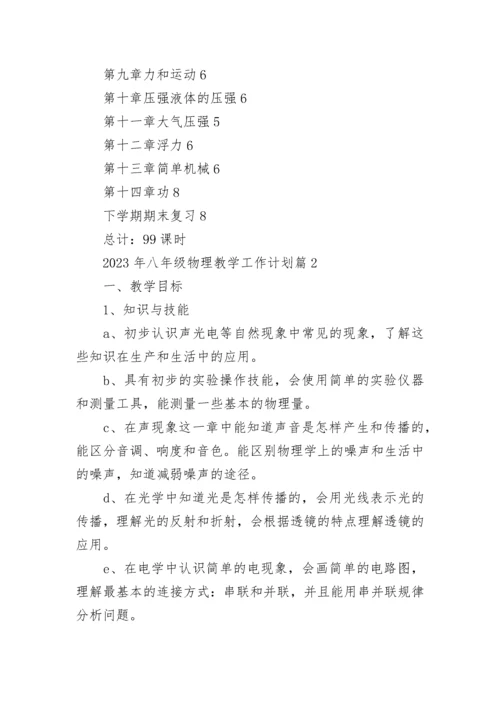 第九章力和运动 6

第十章压强液体的压强 6

第十一章大气压强 5

第十二章浮力 6

第十三章简单机械 6

第十四章功 8

下学期期末复习 8

总计：99 课时

2023 年八年级物理教学工作计划篇 2

一、教学目标

1、知识与技能

a、初步认识声光电等自然现象中常见的现象，了解这些知识在生产和生活中的应用。

b、具有初步的实验操作技能，会使用简单的实验仪器和测量工具，能测量一些基本的物理量。

c、在声现象这一章中能知道声音是怎样产生和传播的，能区分音调、响度和音色。能区别物理学上的噪声和生活中的噪声，知道减弱噪声的途径。

d、在光学中知道光是怎样传播的，会用光线表示光的传播，理解光的反射和折射，会根据透镜的特点理解透镜的应用。

e、在电学中认识简单的电现象，会画简单的电路图，理解最基本的连接方式：串联和并联，并且能用串并联规律分析问题。